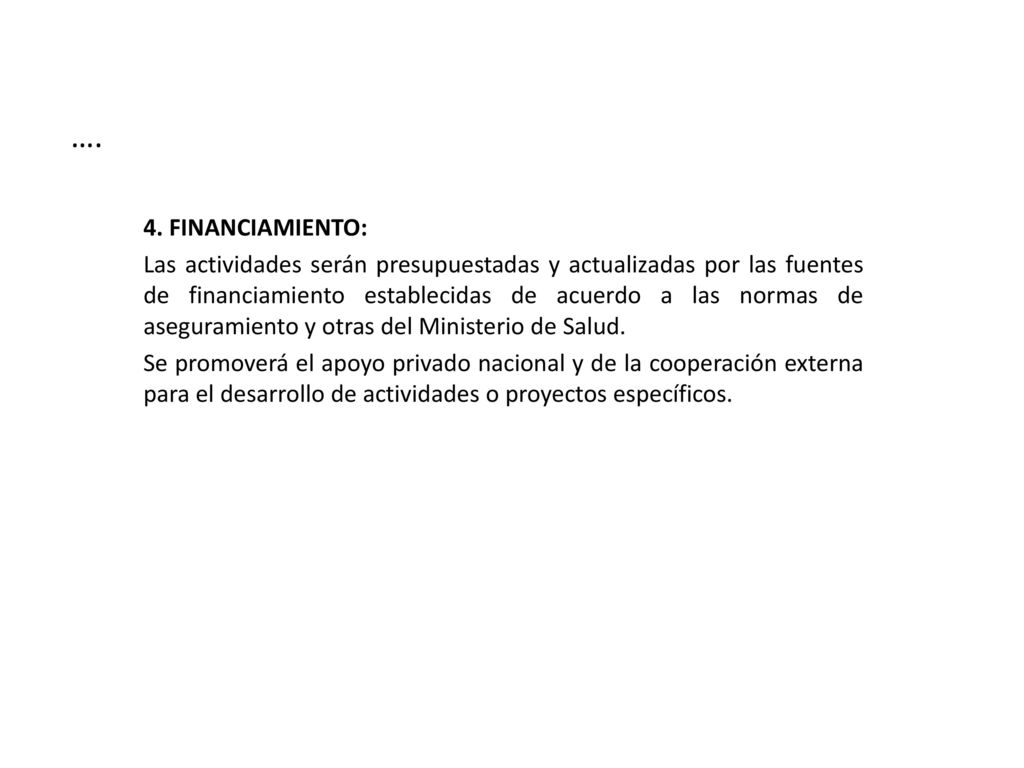 ….

4. FINANCIAMIENTO:

Las actividades serán presupuestadas y actualizadas por las fuentes de financiamiento establecidas de acuerdo a las normas de aseguramiento y otras del Ministerio de Salud.

Se promoverá el apoyo privado nacional y de la cooperación externa para el desarrollo de actividades o proyectos específicos.